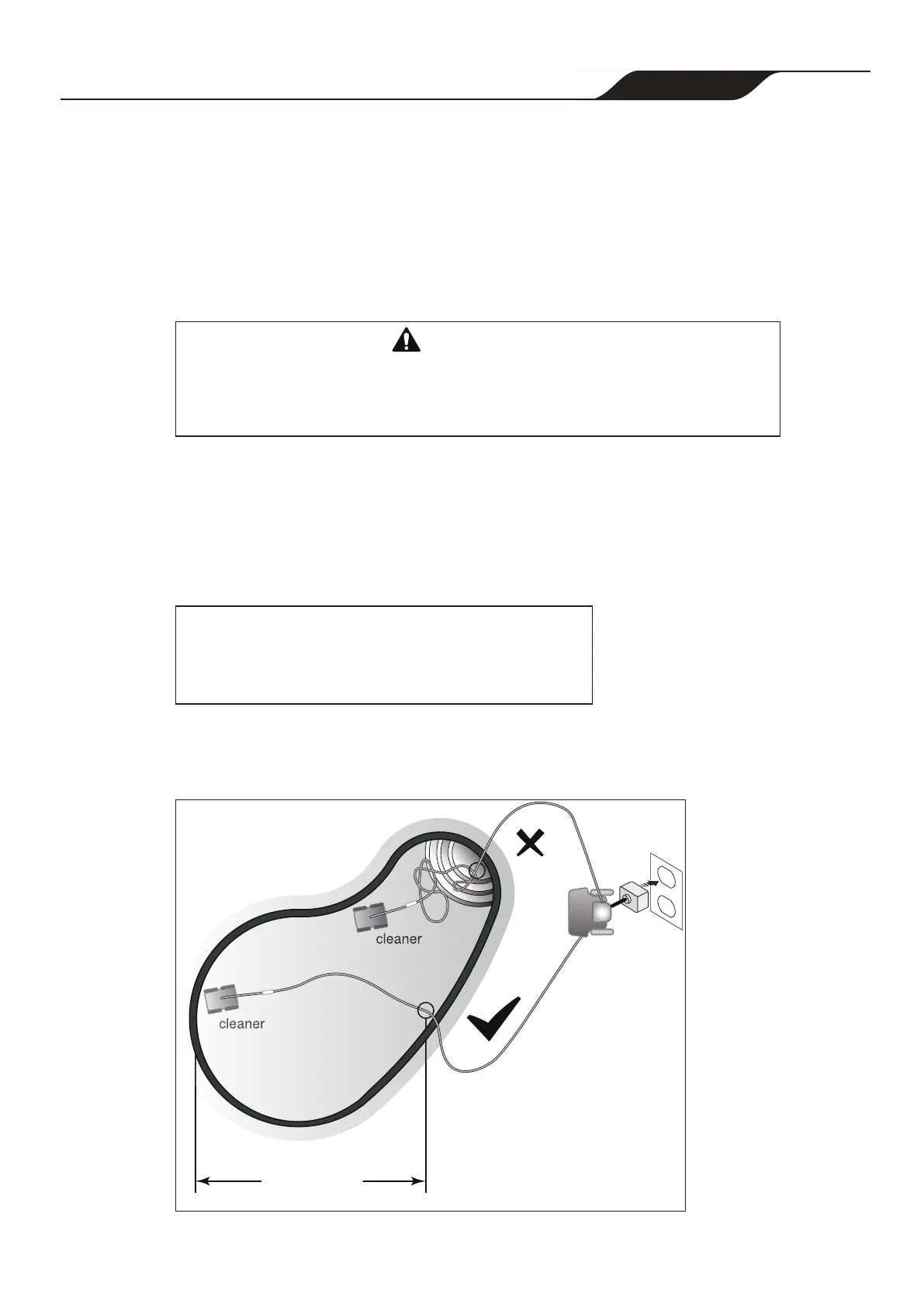 cleaner

cleaner